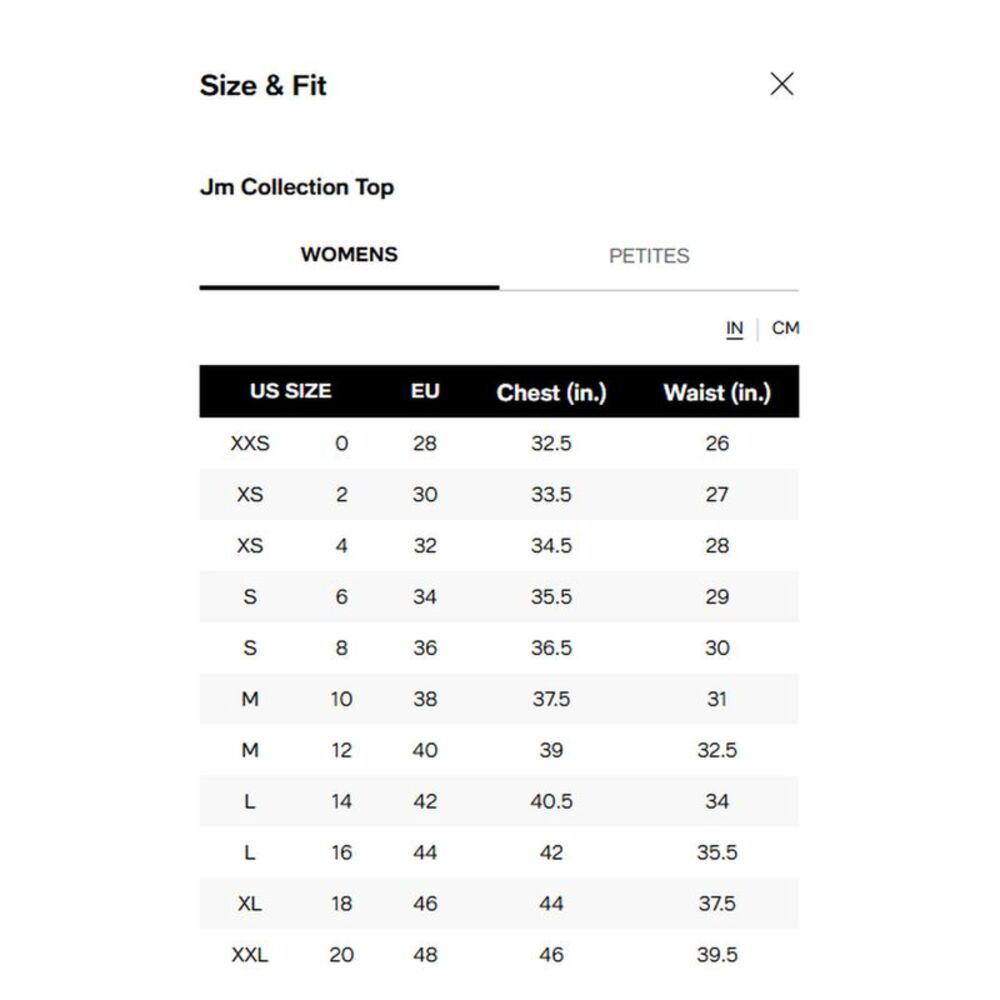 Size & Fit

Jm Collection Top

WOMENS

PETITES

IN | CM

| US SIZE | | EU | Chest (in.) | Waist (in.) |
|---|---|---|---|---|
| XXS | 0 | 28 | 32.5 | 26 |
| XS | 2 | 30 | 33.5 | 27 |
| XS | 4 | 32 | 34.5 | 28 |
| S | 6 | 34 | 35.5 | 29 |
| S | 8 | 36 | 36.5 | 30 |
| M | 10 | 38 | 37.5 | 31 |
| M | 12 | 40 | 39 | 32.5 |
| L | 14 | 42 | 40.5 | 34 |
| L | 16 | 44 | 42 | 35.5 |
| XL | 18 | 46 | 44 | 37.5 |
| XXL | 20 | 48 | 46 | 39.5 |